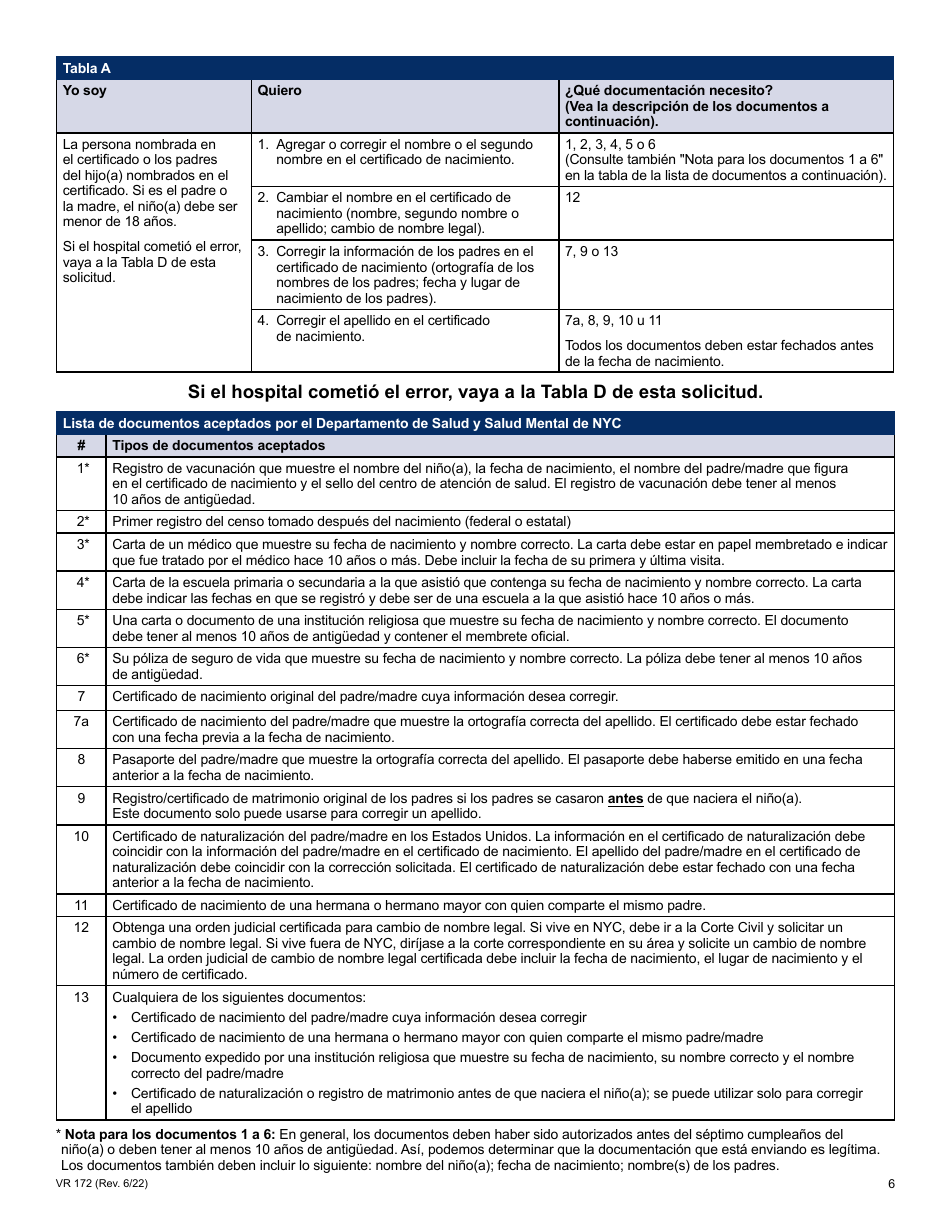 Tabla A

| Yo soy | Quiero | ¿Qué documentación necesito? (Vea la descripción de los documentos a continuación). |
|---|---|---|
| La persona nombrada en el certificado o los padres del hijo(a) nombrados en el certificado. Si es el padre o la madre, el niño(a) debe ser menor de 18 años. Si el hospital cometió el error, vaya a la Tabla D de esta solicitud. | 1. Agregar o corregir el nombre o el segundo nombre en el certificado de nacimiento. | 1, 2, 3, 4, 5 o 6 (Consulte también "Nota para los documentos 1 a 6" en la tabla de la lista de documentos a continuación). |
| | 2. Cambiar el nombre en el certificado de nacimiento (nombre, segundo nombre o apellido; cambio de nombre legal). | 12 |
| | 3. Corregir la información de los padres en el certificado de nacimiento (ortografía de los nombres de los padres; fecha y lugar de nacimiento de los padres). | 7, 9 o 13 |
| | 4. Corregir el apellido en el certificado de nacimiento. | 7a, 8, 9, 10 u 11 Todos los documentos deben estar fechados antes de la fecha de nacimiento. |

Si el hospital cometió el error, vaya a la Tabla D de esta solicitud.

Lista de documentos aceptados por el Departamento de Salud y Salud Mental de NYC

| # | Tipos de documentos aceptados |
|---|---|
| 1* | Registro de vacunación que muestre el nombre del niño(a), la fecha de nacimiento, el nombre del padre/madre que figura en el certificado de nacimiento y el sello del centro de atención de salud. El registro de vacunación debe tener al menos 10 años de antigüedad. |
| 2* | Primer registro del censo tomado después del nacimiento (federal o estatal) |
| 3* | Carta de un médico que muestre su fecha de nacimiento y nombre correcto. La carta debe estar en papel membretado e indicar que fue tratado por el médico hace 10 años o más. Debe incluir la fecha de su primera y última visita. |
| 4* | Carta de la escuela primaria o secundaria a la que asistió que contenga su fecha de nacimiento y nombre correcto. La carta debe indicar las fechas en que se registró y debe ser de una escuela a la que asistió hace 10 años o más. |
| 5* | Una carta o documento de una institución religiosa que muestre su fecha de nacimiento y nombre correcto. El documento debe tener al menos 10 años de antigüedad y contener el membrete oficial. |
| 6* | Su póliza de seguro de vida que muestre su fecha de nacimiento y nombre correcto. La póliza debe tener al menos 10 años de antigüedad. |
| 7 | Certificado de nacimiento original del padre/madre cuya información desea corregir. |
| 7a | Certificado de nacimiento del padre/madre que muestre la ortografía correcta del apellido. El certificado debe estar fechado con una fecha previa a la fecha de nacimiento. |
| 8 | Pasaporte del padre/madre que muestre la ortografía correcta del apellido. El pasaporte debe haberse emitido en una fecha anterior a la fecha de nacimiento. |
| 9 | Registro/certificado de matrimonio original de los padres si los padres se casaron antes de que naciera el niño(a). Este documento solo puede usarse para corregir un apellido. |
| 10 | Certificado de naturalización del padre/madre en los Estados Unidos. La información en el certificado de naturalización debe coincidir con la información del padre/madre en el certificado de nacimiento. El apellido del padre/madre en el certificado de naturalización debe coincidir con la corrección solicitada. El certificado de naturalización debe estar fechado con una fecha anterior a la fecha de nacimiento. |
| 11 | Certificado de nacimiento de una hermana o hermano mayor con quien comparte el mismo padre. |
| 12 | Obtenga una orden judicial certificada para cambio de nombre legal. Si vive en NYC, debe ir a la Corte Civil y solicitar un cambio de nombre legal. Si vive fuera de NYC, diríjase a la corte correspondiente en su área y solicite un cambio de nombre legal. La orden judicial de cambio de nombre legal certificada debe incluir la fecha de nacimiento, el lugar de nacimiento y el número de certificado. |
| 13 | Cualquiera de los siguientes documentos: • Certificado de nacimiento del padre/madre cuya información desea corregir • Certificado de nacimiento de una hermana o hermano mayor con quien comparte el mismo padre/madre • Documento expedido por una institución religiosa que muestre su fecha de nacimiento, su nombre correcto y el nombre correcto del padre/madre • Certificado de naturalización o registro de matrimonio antes de que naciera el niño(a); se puede utilizar solo para corregir el apellido |

* Nota para los documentos 1 a 6: En general, los documentos deben haber sido autorizados antes del séptimo cumpleaños del niño(a) o deben tener al menos 10 años de antigüedad. Así, podemos determinar que la documentación que está enviando es legítima. Los documentos también deben incluir lo siguiente: nombre del niño(a); fecha de nacimiento; nombre(s) de los padres.

VR 172 (Rev. 6/22)

6